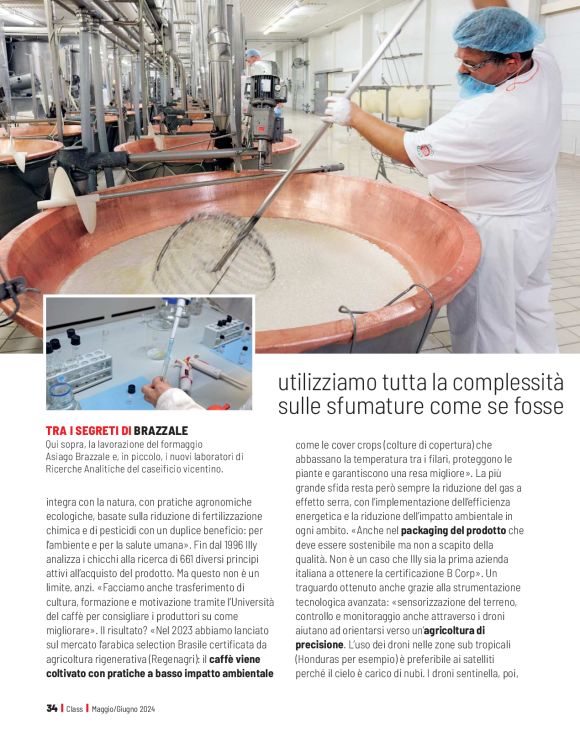 utilizziamo tutta la complessità sulle sfumature come se fosse

TRA I SEGRETI DI BRAZZALE
Qui sopra, la lavorazione del formaggio Asiago Brazzale e, in piccolo, i nuovi laboratori di Ricerche Analitiche del caseificio vicentino.

integra con la natura, con pratiche agronomiche ecologiche, basate sulla riduzione di fertilizzazione chimica e di pesticidi con un duplice beneficio: per l'ambiente e per la salute umana». Fin dal 1996 Illy analizza i chicchi alla ricerca di 661 diversi principi attivi all'acquisto del prodotto. Ma questo non è un limite, anzi. «Facciamo anche trasferimento di cultura, formazione e motivazione tramite l'Università del caffè per consigliare i produttori su come migliorare». Il risultato? «Nel 2023 abbiamo lanciato sul mercato l'arabica selection Brasile certificata da agricoltura rigenerativa (Regenagri): il caffè viene coltivato con pratiche a basso impatto ambientale

come le cover crops (colture di copertura) che abbassano la temperatura tra i filari, proteggono le piante e garantiscono una resa migliore». La più grande sfida resta però sempre la riduzione del gas a effetto serra, con l'implementazione dell'efficienza energetica e la riduzione dell'impatto ambientale in ogni ambito. «Anche nel packaging del prodotto che deve essere sostenibile ma non a scapito della qualità. Non è un caso che Illy sia la prima azienda italiana a ottenere la certificazione B Corp». Un traguardo ottenuto anche grazie alla strumentazione tecnologica avanzata: «sensorizzazione del terreno, controllo e monitoraggio anche attraverso i droni aiutano ad orientarsi verso un'agricoltura di precisione. L'uso dei droni nelle zone sub tropicali (Honduras per esempio) è preferibile ai satelliti perché il cielo è carico di nubi. I droni sentinella, poi,

34 | Class | Maggio/Giugno 2024